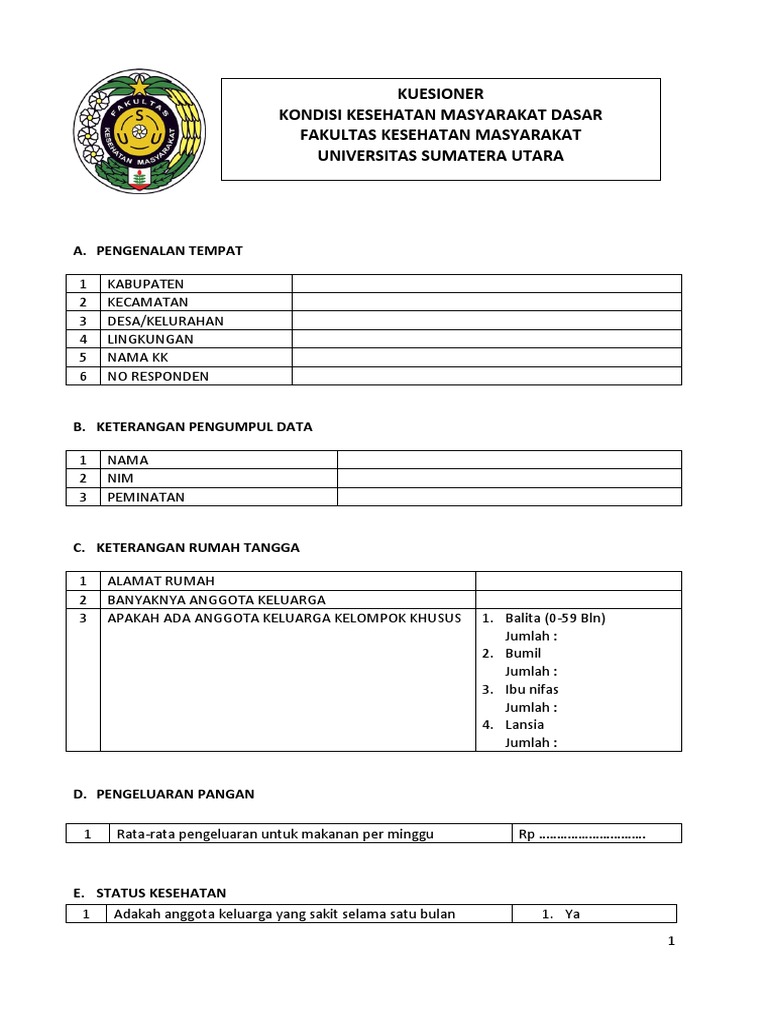 FAKULTAS KESEHATAN MASYARAKAT

KUESIONER
KONDISI KESEHATAN MASYARAKAT DASAR
FAKULTAS KESEHATAN MASYARAKAT
UNIVERSITAS SUMATERA UTARA

A. PENGENALAN TEMPAT

| 1 | KABUPATEN | |
|---|---|---|
| 2 | KECAMATAN | |
| 3 | DESA/KELURAHAN | |
| 4 | LINGKUNGAN | |
| 5 | NAMA KK | |
| 6 | NO RESPONDEN | |

B. KETERANGAN PENGUMPUL DATA

| 1 | NAMA | |
|---|---|---|
| 2 | NIM | |
| 3 | PEMINATAN | |

C. KETERANGAN RUMAH TANGGA

| 1 | ALAMAT RUMAH | |
|---|---|---|
| 2 | BANYAKNYA ANGGOTA KELUARGA | |
| 3 | APAKAH ADA ANGGOTA KELUARGA KELOMPOK KHUSUS | 1. Balita (0-59 Bln) Jumlah : 2. Bumil Jumlah : 3. Ibu nifas Jumlah : 4. Lansia Jumlah : |

D. PENGELUARAN PANGAN

| 1 | Rata-rata pengeluaran untuk makanan per minggu | Rp ……………………….. |
|---|---|---|

E. STATUS KESEHATAN

| 1 | Adakah anggota keluarga yang sakit selama satu bulan | 1. Ya |
|---|---|---|

1